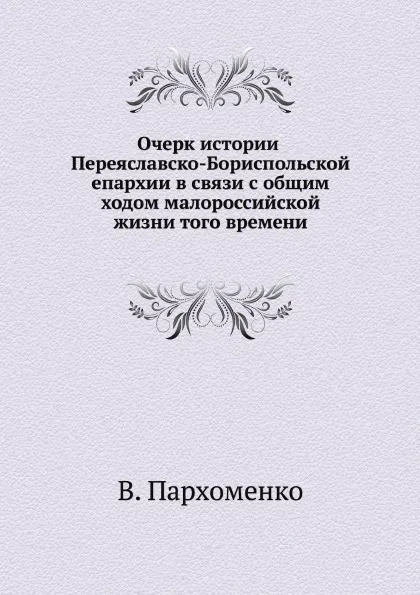 Очерк истории Переяславско-Бориспольской епархии в связи с общим ходом малороссийской жизни того времени

В. Пархоменко